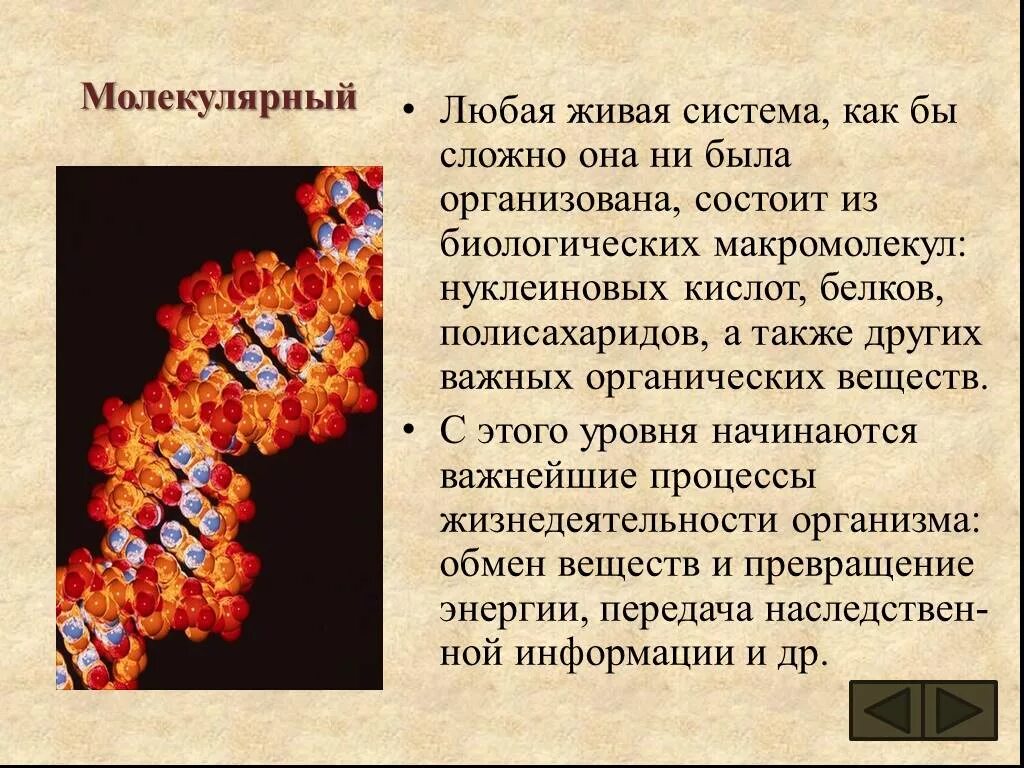 Молекулярный

• Любая живая система, как бы сложно она ни была организована, состоит из биологических макромолекул: нуклеиновых кислот, белков, полисахаридов, а также других важных органических веществ.

• С этого уровня начинаются важнейшие процессы жизнедеятельности организма: обмен веществ и превращение энергии, передача наследственной информации и др.